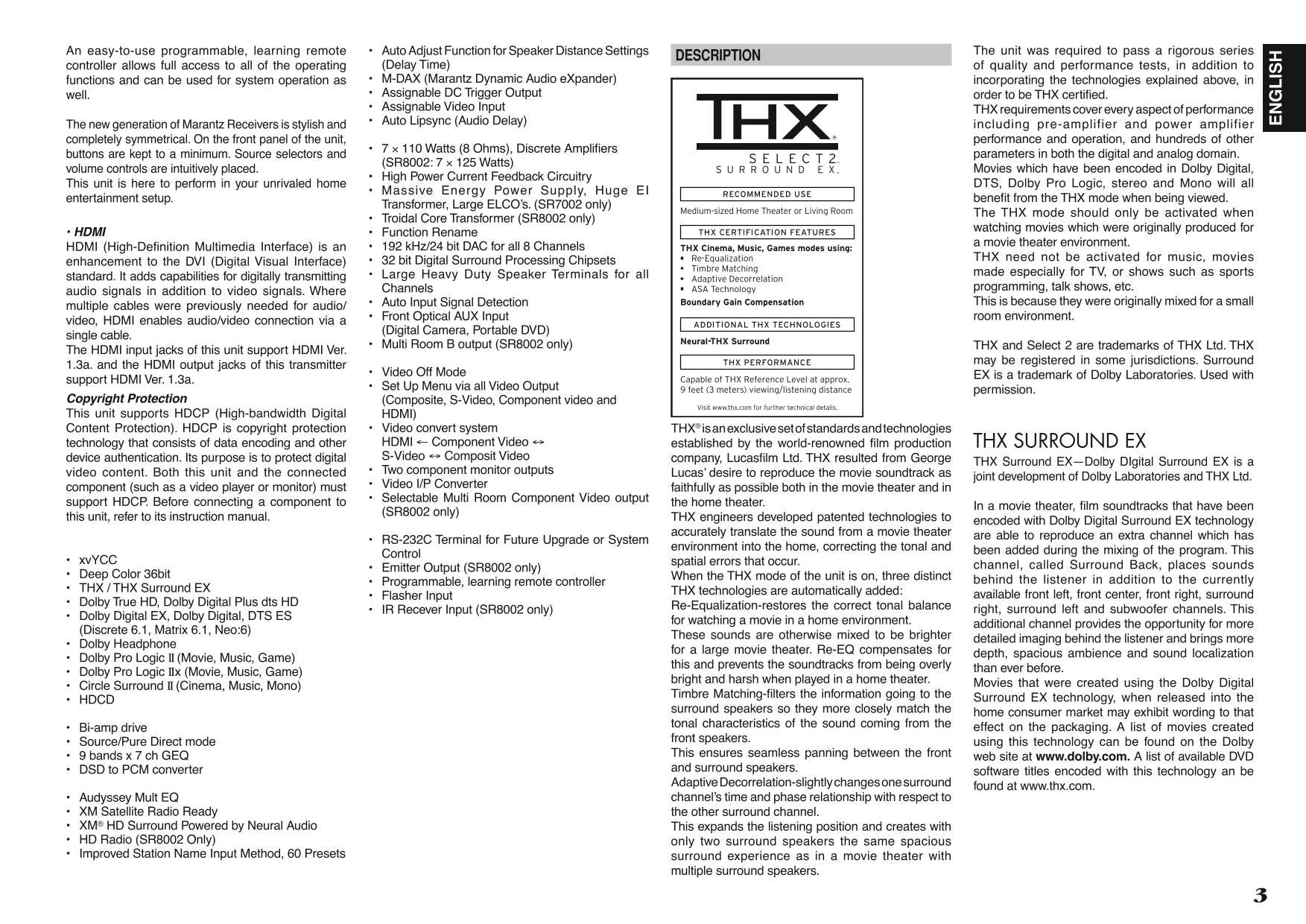 An easy-to-use programmable, learning remote controller allows full access to all of the operating functions and can be used for system operation as well.

The new generation of Marantz Receivers is stylish and completely symmetrical. On the front panel of the unit, buttons are kept to a minimum. Source selectors and volume controls are intuitively placed.
This unit is here to perform in your unrivaled home entertainment setup.

• HDMI
HDMI (High-Definition Multimedia Interface) is an enhancement to the DVI (Digital Visual Interface) standard. It adds capabilities for digitally transmitting audio signals in addition to video signals. Where multiple cables were previously needed for audio/video, HDMI enables audio/video connection via a single cable.
The HDMI input jacks of this unit support HDMI Ver. 1.3a. and the HDMI output jacks of this transmitter support HDMI Ver. 1.3a.

Copyright Protection
This unit supports HDCP (High-bandwidth Digital Content Protection). HDCP is copyright protection technology that consists of data encoding and other device authentication. Its purpose is to protect digital video content. Both this unit and the connected component (such as a video player or monitor) must support HDCP. Before connecting a component to this unit, refer to its instruction manual.

• xvYCC
• Deep Color 36bit
• THX / THX Surround EX
• Dolby True HD, Dolby Digital Plus dts HD
• Dolby Digital EX, Dolby Digital, DTS ES (Discrete 6.1, Matrix 6.1, Neo:6)
• Dolby Headphone
• Dolby Pro Logic II (Movie, Music, Game)
• Dolby Pro Logic IIx (Movie, Music, Game)
• Circle Surround II (Cinema, Music, Mono)
• HDCD

• Bi-amp drive
• Source/Pure Direct mode
• 9 bands x 7 ch GEQ
• DSD to PCM converter

• Audyssey Mult EQ
• XM Satellite Radio Ready
• XM® HD Surround Powered by Neural Audio
• HD Radio (SR8002 Only)
• Improved Station Name Input Method, 60 Presets

• Auto Adjust Function for Speaker Distance Settings (Delay Time)
• M-DAX (Marantz Dynamic Audio eXpander)
• Assignable DC Trigger Output
• Assignable Video Input
• Auto Lipsync (Audio Delay)

• 7 × 110 Watts (8 Ohms), Discrete Amplifiers (SR8002: 7 × 125 Watts)
• High Power Current Feedback Circuitry
• Massive Energy Power Supply, Huge EI Transformer, Large ELCO's. (SR7002 only)
• Troidal Core Transformer (SR8002 only)
• Function Rename
• 192 kHz/24 bit DAC for all 8 Channels
• 32 bit Digital Surround Processing Chipsets
• Large Heavy Duty Speaker Terminals for all Channels
• Auto Input Signal Detection
• Front Optical AUX Input (Digital Camera, Portable DVD)
• Multi Room B output (SR8002 only)

• Video Off Mode
• Set Up Menu via all Video Output (Composite, S-Video, Component video and HDMI)
• Video convert system
HDMI ← Component Video ↔
S-Video ↔ Composit Video
• Two component monitor outputs
• Video I/P Converter
• Selectable Multi Room Component Video output (SR8002 only)

• RS-232C Terminal for Future Upgrade or System Control
• Emitter Output (SR8002 only)
• Programmable, learning remote controller
• Flasher Input
• IR Recever Input (SR8002 only)

DESCRIPTION

THX®
SELECT2™
SURROUND EX™
RECOMMENDED USE
Medium-sized Home Theater or Living Room
THX CERTIFICATION FEATURES
THX Cinema, Music, Games modes using:
▪ Re-Equalization
▪ Timbre Matching
▪ Adaptive Decorrelation
▪ ASA Technology
Boundary Gain Compensation
ADDITIONAL THX TECHNOLOGIES
Neural-THX Surround
THX PERFORMANCE
Capable of THX Reference Level at approx. 9 feet (3 meters) viewing/listening distance
Visit www.thx.com for further technical details.

THX® is an exclusive set of standards and technologies established by the world-renowned film production company, Lucasfilm Ltd. THX resulted from George Lucas' desire to reproduce the movie soundtrack as faithfully as possible both in the movie theater and in the home theater.
THX engineers developed patented technologies to accurately translate the sound from a movie theater environment into the home, correcting the tonal and spatial errors that occur.
When the THX mode of the unit is on, three distinct THX technologies are automatically added:
Re-Equalization-restores the correct tonal balance for watching a movie in a home environment.
These sounds are otherwise mixed to be brighter for a large movie theater. Re-EQ compensates for this and prevents the soundtracks from being overly bright and harsh when played in a home theater.
Timbre Matching-filters the information going to the surround speakers so they more closely match the tonal characteristics of the sound coming from the front speakers.
This ensures seamless panning between the front and surround speakers.
Adaptive Decorrelation-slightly changes one surround channel's time and phase relationship with respect to the other surround channel.
This expands the listening position and creates with only two surround speakers the same spacious surround experience as in a movie theater with multiple surround speakers.

The unit was required to pass a rigorous series of quality and performance tests, in addition to incorporating the technologies explained above, in order to be THX certified.
THX requirements cover every aspect of performance including pre-amplifier and power amplifier performance and operation, and hundreds of other parameters in both the digital and analog domain.
Movies which have been encoded in Dolby Digital, DTS, Dolby Pro Logic, stereo and Mono will all benefit from the THX mode when being viewed.
The THX mode should only be activated when watching movies which were originally produced for a movie theater environment.
THX need not be activated for music, movies made especially for TV, or shows such as sports programming, talk shows, etc.
This is because they were originally mixed for a small room environment.

THX and Select 2 are trademarks of THX Ltd. THX may be registered in some jurisdictions. Surround EX is a trademark of Dolby Laboratories. Used with permission.

THX SURROUND EX
THX Surround EX—Dolby DIgital Surround EX is a joint development of Dolby Laboratories and THX Ltd.

In a movie theater, film soundtracks that have been encoded with Dolby Digital Surround EX technology are able to reproduce an extra channel which has been added during the mixing of the program. This channel, called Surround Back, places sounds behind the listener in addition to the currently available front left, front center, front right, surround right, surround left and subwoofer channels. This additional channel provides the opportunity for more detailed imaging behind the listener and brings more depth, spacious ambience and sound localization than ever before.
Movies that were created using the Dolby Digital Surround EX technology, when released into the home consumer market may exhibit wording to that effect on the packaging. A list of movies created using this technology can be found on the Dolby web site at www.dolby.com. A list of available DVD software titles encoded with this technology an be found at www.thx.com.

ENGLISH

3